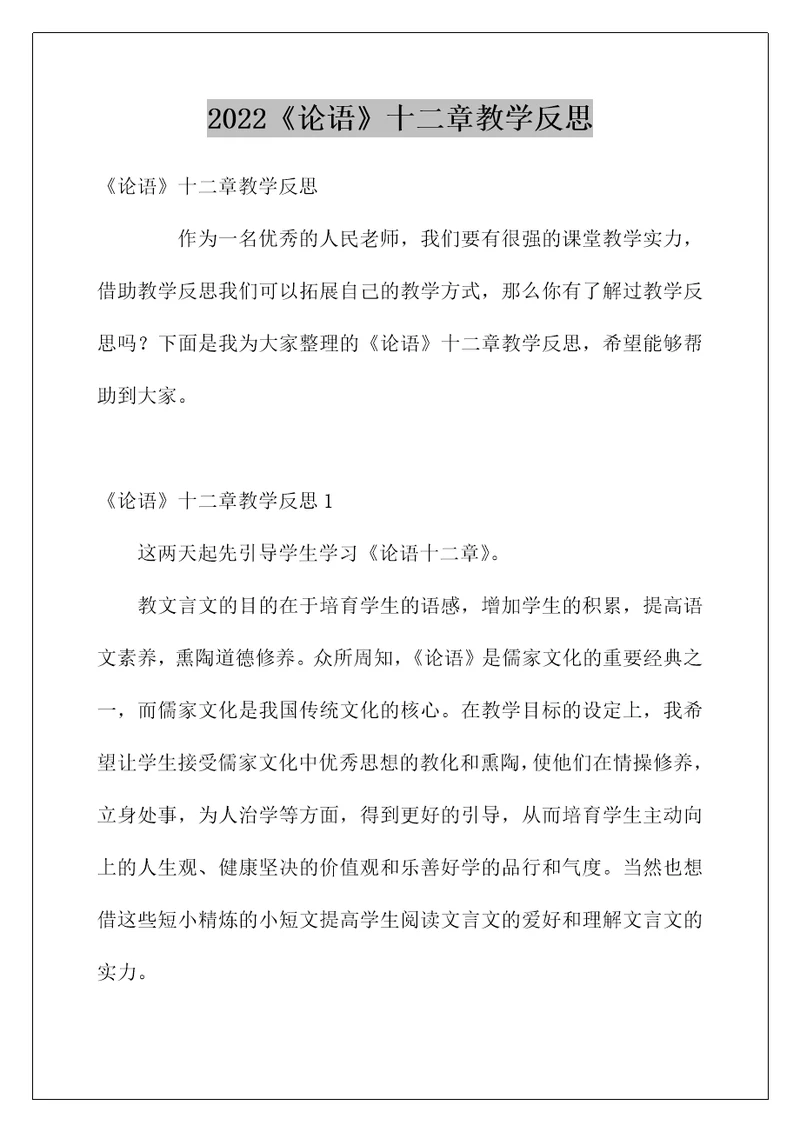 2022《论语》十二章教学反思

《论语》十二章教学反思

作为一名优秀的人民老师，我们要有很强的课堂教学实力，借助教学反思我们可以拓展自己的教学方式，那么你有了解过教学反思吗？下面是我为大家整理的《论语》十二章教学反思，希望能够帮助到大家。

《论语》十二章教学反思 1

这两天起先引导学生学习《论语十二章》。

教文言文的目的在于培育学生的语感，增加学生的积累，提高语文素养，熏陶道德修养。众所周知，《论语》是儒家文化的重要经典之一，而儒家文化是我国传统文化的核心。在教学目标的设定上，我希望让学生接受儒家文化中优秀思想的教化和熏陶，使他们在情操修养，立身处事，为人治学等方面，得到更好的引导，从而培育学生主动向上的人生观、健康坚决的价值观和乐善好学的品行和气度。当然也想借这些短小精炼的小短文提高学生阅读文言文的爱好和理解文言文的实力。